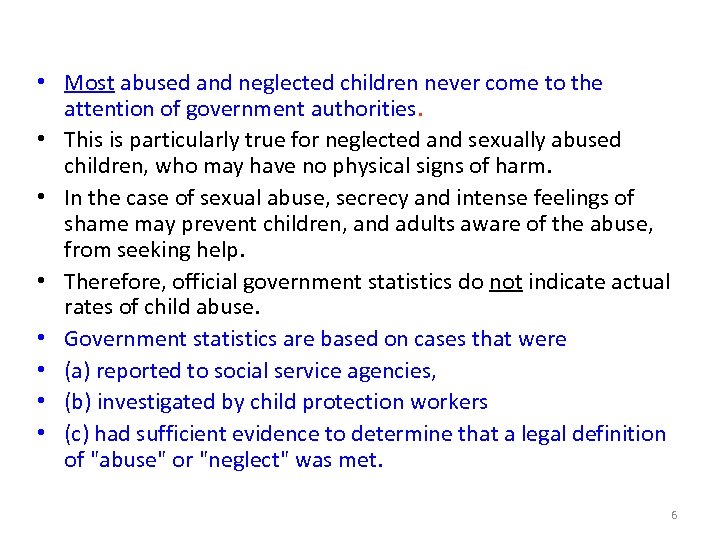 • Most abused and neglected children never come to the attention of government authorities.
• This is particularly true for neglected and sexually abused children, who may have no physical signs of harm.
• In the case of sexual abuse, secrecy and intense feelings of shame may prevent children, and adults aware of the abuse, from seeking help.
• Therefore, official government statistics do not indicate actual rates of child abuse.
• Government statistics are based on cases that were
• (a) reported to social service agencies,
• (b) investigated by child protection workers
• (c) had sufficient evidence to determine that a legal definition of "abuse" or "neglect" was met.

6